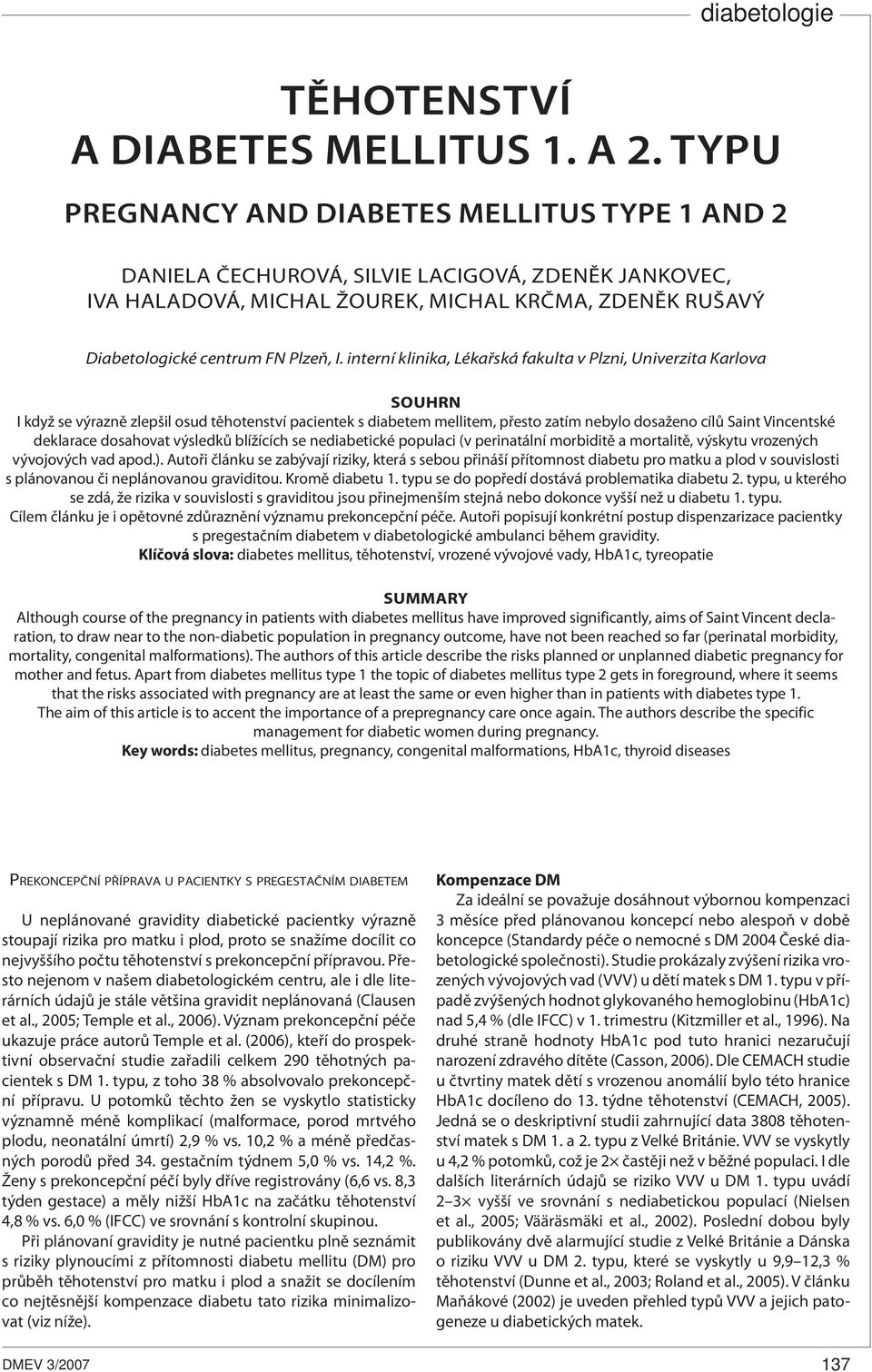 diabetologie

TĚHOTENSTVÍ A DIABETES MELLITUS 1. A 2. TYPU

PREGNANCY AND DIABETES MELLITUS TYPE 1 AND 2

DANIELA ČECHUROVÁ, SILVIE LACIGOVÁ, ZDENĚK JANKOVEC, IVA HALADOVÁ, MICHAL ŽOUREK, MICHAL KRČMA, ZDENĚK RUŠAVÝ

Diabetologické centrum FN Plzeň, I. interní klinika, Lékařská fakulta v Plzni, Univerzita Karlova

SOUHRN

I když se výrazně zlepšil osud těhotenství pacientek s diabetem mellitem, přesto zatím nebylo dosaženo cílů Saint Vincentské deklarace dosahovat výsledků blížících se nediabetické populaci (v perinatální morbiditě a mortalitě, výskytu vrozených vývojových vad apod.). Autoři článku se zabývají riziky, která s sebou přináší přítomnost diabetu pro matku a plod v souvislosti s plánovanou či neplánovanou graviditou. Kromě diabetu 1. typu se do popředí dostává problematika diabetu 2. typu, u kterého se zdá, že rizika v souvislosti s graviditou jsou přinejmenším stejná nebo dokonce vyšší než u diabetu 1. typu. Cílem článku je i opětovné zdůraznění významu prekoncepční péče. Autoři popisují konkrétní postup dispenzarizace pacientky s pregestačním diabetem v diabetologické ambulanci během gravidity.
Klíčová slova: diabetes mellitus, těhotenství, vrozené vývojové vady, HbA1c, tyreopatie

SUMMARY

Although course of the pregnancy in patients with diabetes mellitus have improved significantly, aims of Saint Vincent declaration, to draw near to the non-diabetic population in pregnancy outcome, have not been reached so far (perinatal morbidity, mortality, congenital malformations). The authors of this article describe the risks planned or unplanned diabetic pregnancy for mother and fetus. Apart from diabetes mellitus type 1 the topic of diabetes mellitus type 2 gets in foreground, where it seems that the risks associated with pregnancy are at least the same or even higher than in patients with diabetes type 1. The aim of this article is to accent the importance of a prepregnancy care once again. The authors describe the specific management for diabetic women during pregnancy.
Key words: diabetes mellitus, pregnancy, congenital malformations, HbA1c, thyroid diseases

PREKONCEPČNÍ PŘÍPRAVA U PACIENTKY S PREGESTAČNÍM DIABETEM

U neplánované gravidity diabetické pacientky výrazně stoupají rizika pro matku i plod, proto se snažíme docílit co nejvyššího počtu těhotenství s prekoncepční přípravou. Přesto nejenom v našem diabetologickém centru, ale i dle literárních údajů je stále většina gravidit neplánovaná (Clausen et al., 2005; Temple et al., 2006). Význam prekoncepční péče ukazuje práce autorů Temple et al. (2006), kteří do prospektivní observační studie zařadili celkem 290 těhotných pacientek s DM 1. typu, z toho 38 % absolvovalo prekoncepční přípravu. U potomků těchto žen se vyskytlo statisticky významně méně komplikací (malformace, porod mrtvého plodu, neonatální úmrtí) 2,9 % vs. 10,2 % a méně předčasných porodů před 34. gestačním týdnem 5,0 % vs. 14,2 %. Ženy s prekoncepční péčí byly dříve registrovány (6,6 vs. 8,3 týden gestace) a měly nižší HbA1c na začátku těhotenství 4,8 % vs. 6,0 % (IFCC) ve srovnání s kontrolní skupinou.

Při plánovaní gravidity je nutné pacientku plně seznámit s riziky plynoucími z přítomnosti diabetu mellitu (DM) pro průběh těhotenství pro matku i plod a snažit se docílením co nejtěsnější kompenzace diabetu tato rizika minimalizovat (viz níže).

Kompenzace DM

Za ideální se považuje dosáhnout výbornou kompenzaci 3 měsíce před plánovanou koncepcí nebo alespoň v době koncepce (Standardy péče o nemocné s DM 2004 České diabetologické společnosti). Studie prokázaly zvýšení rizika vrozených vývojových vad (VVV) u dětí matek s DM 1. typu v případě zvýšených hodnot glykovaného hemoglobinu (HbA1c) nad 5,4 % (dle IFCC) v 1. trimestru (Kitzmiller et al., 1996). Na druhé straně hodnoty HbA1c pod tuto hranici nezaručují narození zdravého dítěte (Casson, 2006). Dle CEMACH studie u čtvrtiny matek dětí s vrozenou anomálií bylo této hranice HbA1c docíleno do 13. týdne těhotenství (CEMACH, 2005). Jedná se o deskriptivní studii zahrnující data 3808 těhotenství matek s DM 1. a 2. typu z Velké Británie. VVV se vyskytly u 4,2 % potomků, což je 2× častěji než v běžné populaci. I dle dalších literárních údajů se riziko VVV u DM 1. typu uvádí 2–3× vyšší ve srovnání s nediabetickou populací (Nielsen et al., 2005; Vääräsmäki et al., 2002). Poslední dobou byly publikovány dvě alarmující studie z Velké Británie a Dánska o riziku VVV u DM 2. typu, které se vyskytly u 9,9–12,3 % těhotenství (Dunne et al., 2003; Roland et al., 2005). V článku Maňákové (2002) je uveden přehled typů VVV a jejich patogeneze u diabetických matek.

DMEV 3/2007

137